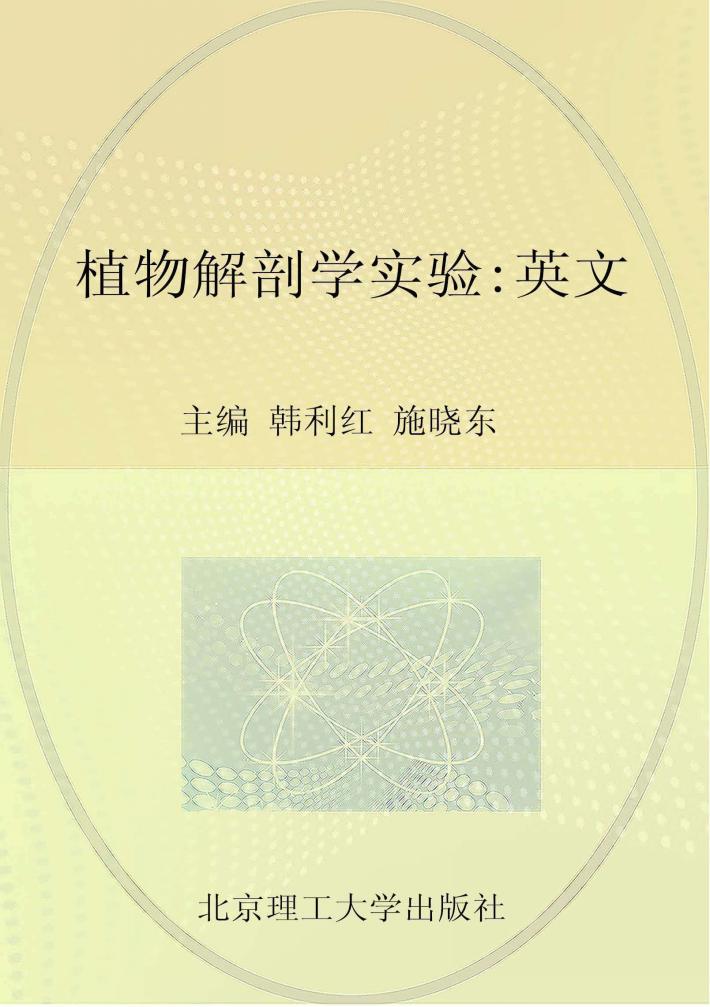 植物解剖学实验:英文

主编 韩利红 施晓东

北京理工大学出版社